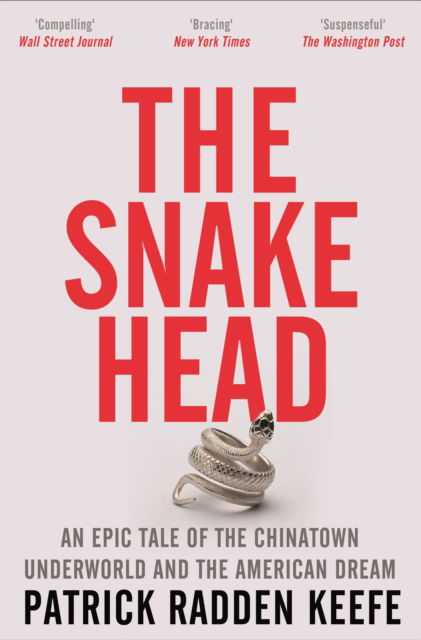 'Compelling'
Wall Street Journal

'Bracing'
New York Times

'Suspenseful'
The Washington Post

THE SNAKE HEAD

AN EPIC TALE OF THE CHINATOWN UNDERWORLD AND THE AMERICAN DREAM

PATRICK RADDEN KEEFE